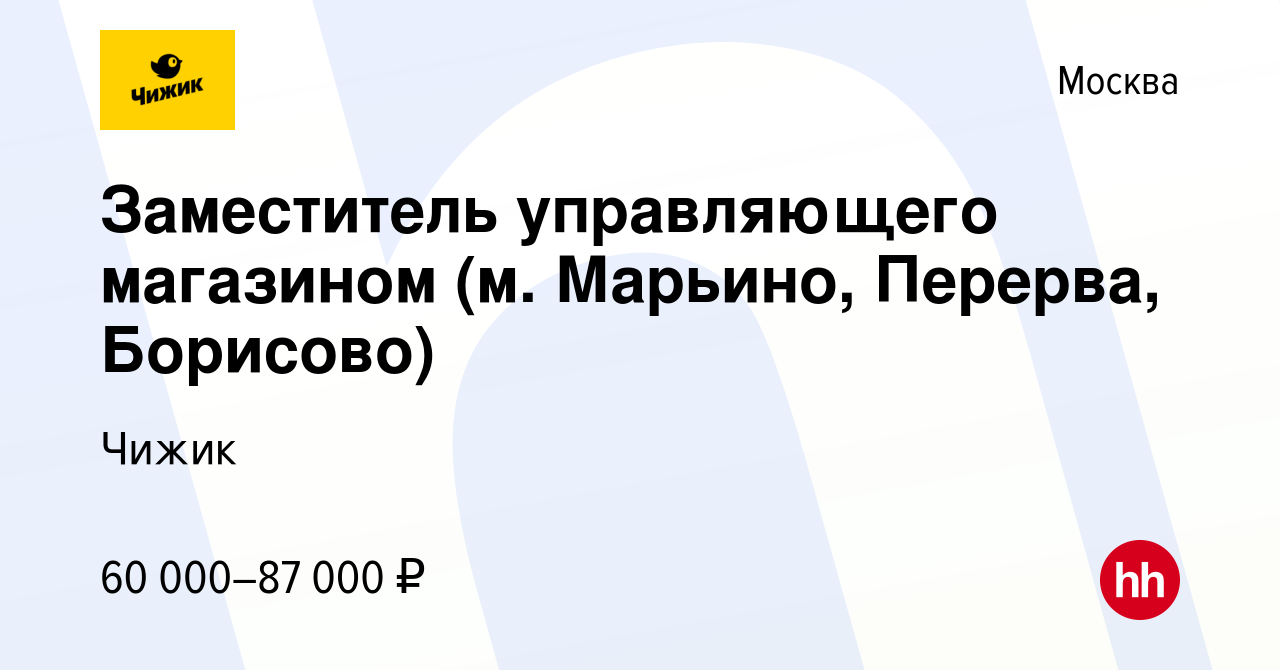 Чижик

Москва

Заместитель управляющего магазином (м. Марьино, Перерва, Борисово)

Чижик

60 000–87 000 ₽

hh